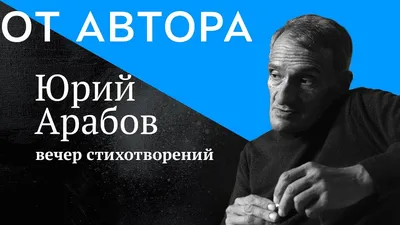 ОТ АВТОРА

Юрий Арабов

вечер стихотворений